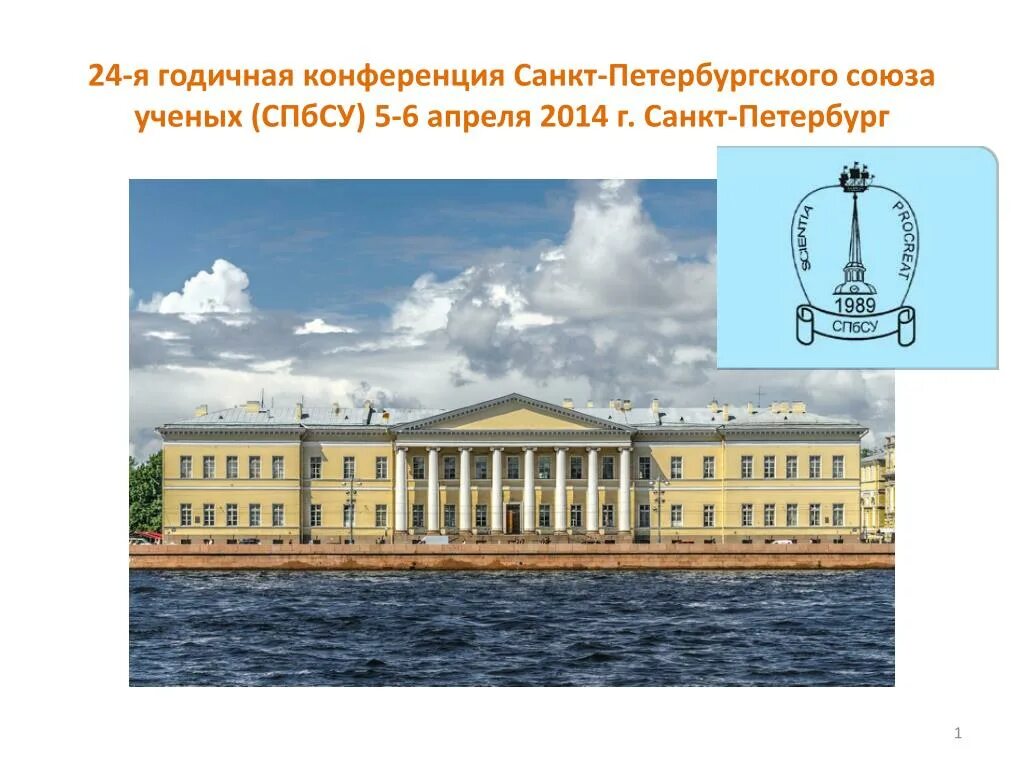 24-я годичная конференция Санкт-Петербургского союза ученых (СПбСУ) 5-6 апреля 2014 г. Санкт-Петербург

SCIENTIA PROCREAT
1989
СПбСУ

1